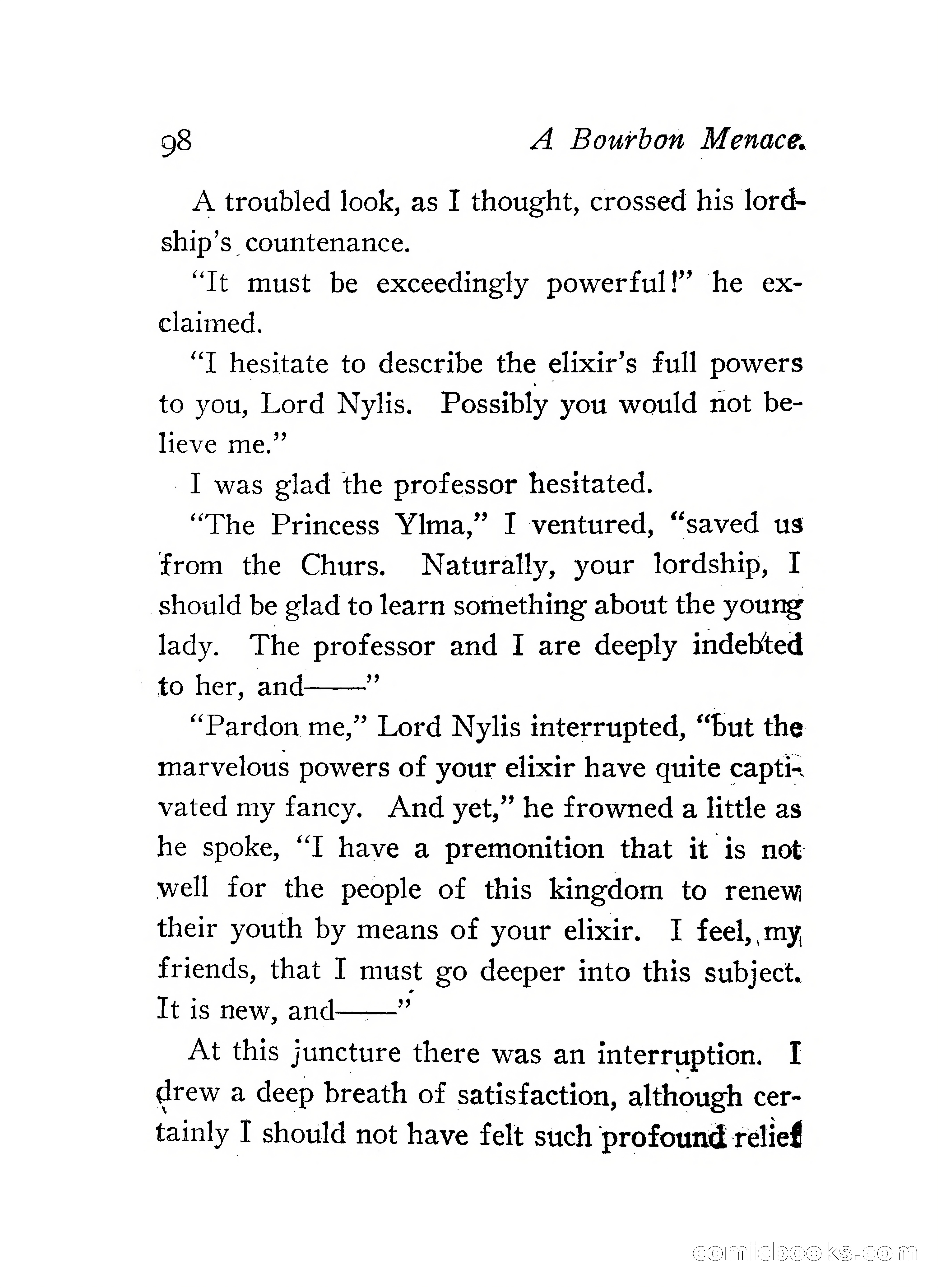 98

A Bourbon Menace.

A troubled look, as I thought, crossed his lordship's countenance.

"It must be exceedingly powerful!" he exclaimed.

"I hesitate to describe the elixir's full powers to you, Lord Nylis. Possibly you would not believe me."

I was glad the professor hesitated.

"The Princess Ylma," I ventured, "saved us from the Churs. Naturally, your lordship, I should be glad to learn something about the young lady. The professor and I are deeply indebted to her, and——"

"Pardon me," Lord Nylis interrupted, "but the marvelous powers of your elixir have quite captivated my fancy. And yet," he frowned a little as he spoke, "I have a premonition that it is not well for the people of this kingdom to renew their youth by means of your elixir. I feel, my friends, that I must go deeper into this subject. It is new, and——"

At this juncture there was an interruption. I drew a deep breath of satisfaction, although certainly I should not have felt such profound relief

comicbooks.com